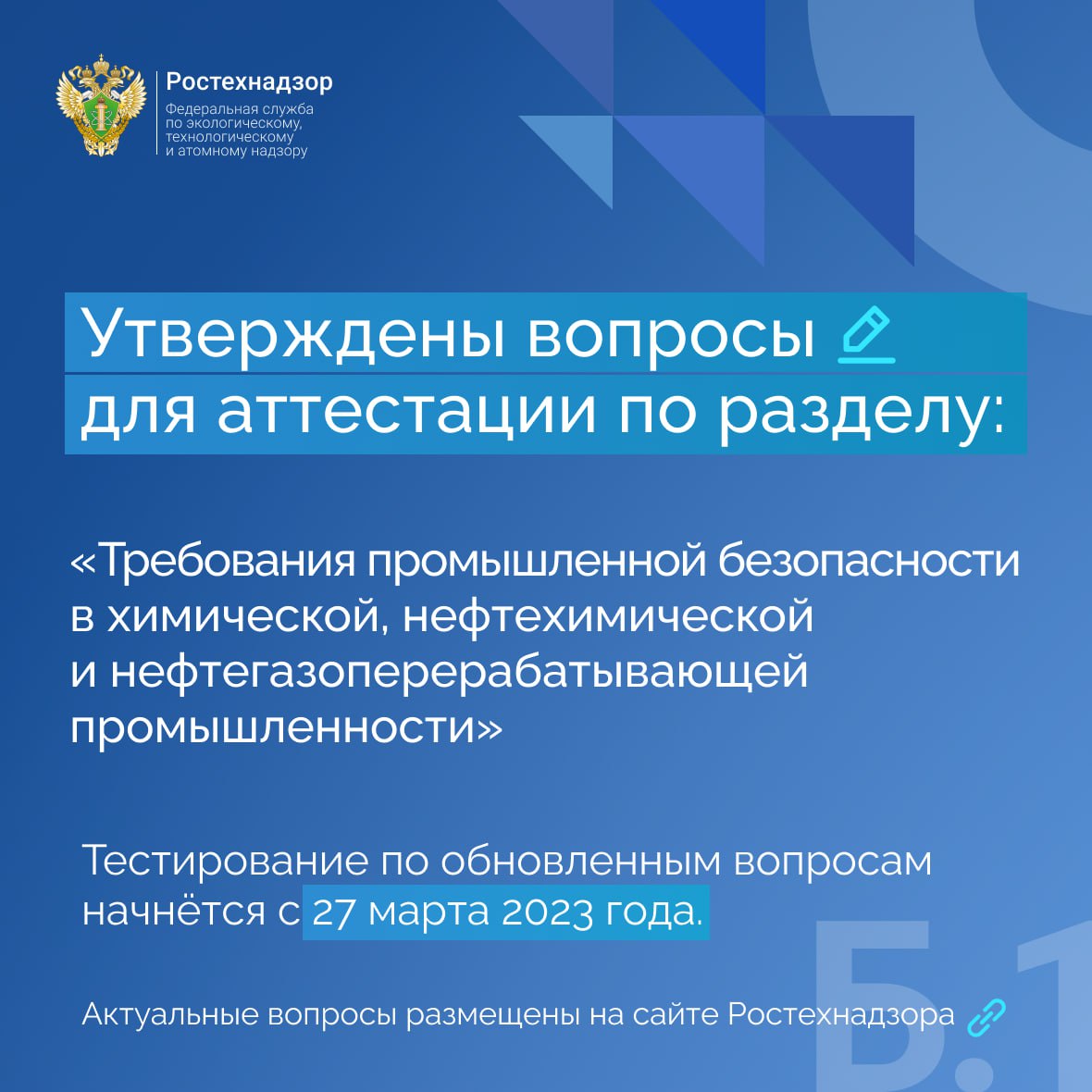 Ростехнадзор
Федеральная служба по экологическому, технологическому и атомному надзору

Утверждены вопросы для аттестации по разделу:

«Требования промышленной безопасности в химической, нефтехимической и нефтегазоперерабатывающей промышленности»

Тестирование по обновленным вопросам начнётся с 27 марта 2023 года.

Актуальные вопросы размещены на сайте Ростехнадзора

Б.1